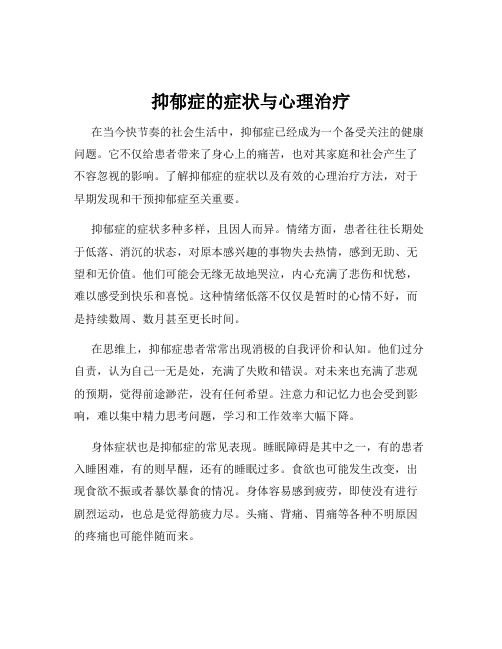 抑郁症的症状与心理治疗

在当今快节奏的社会生活中，抑郁症已经成为一个备受关注的健康问题。它不仅给患者带来了身心上的痛苦，也对其家庭和社会产生了不容忽视的影响。了解抑郁症的症状以及有效的心理治疗方法，对于早期发现和干预抑郁症至关重要。

抑郁症的症状多种多样，且因人而异。情绪方面，患者往往长期处于低落、消沉的状态，对原本感兴趣的事物失去热情，感到无助、无望和无价值。他们可能会无缘无故地哭泣，内心充满了悲伤和忧愁，难以感受到快乐和喜悦。这种情绪低落不仅仅是暂时的心情不好，而是持续数周、数月甚至更长时间。

在思维上，抑郁症患者常常出现消极的自我评价和认知。他们过分自责，认为自己一无是处，充满了失败和错误。对未来也充满了悲观的预期，觉得前途渺茫，没有任何希望。注意力和记忆力也会受到影响，难以集中精力思考问题，学习和工作效率大幅下降。

身体症状也是抑郁症的常见表现。睡眠障碍是其中之一，有的患者入睡困难，有的则早醒，还有的睡眠过多。食欲也可能发生改变，出现食欲不振或者暴饮暴食的情况。身体容易感到疲劳，即使没有进行剧烈运动，也总是觉得筋疲力尽。头痛、背痛、胃痛等各种不明原因的疼痛也可能伴随而来。